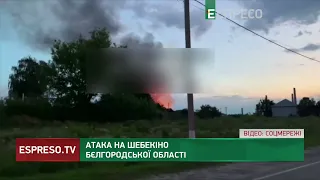 ESPRESO

ВІДЕО: СОЦМЕРЕЖІ

ESPRESO.TV

АТАКА НА ШЕБЕКІНО БЄЛГОРОДСЬКОЇ ОБЛАСТІ